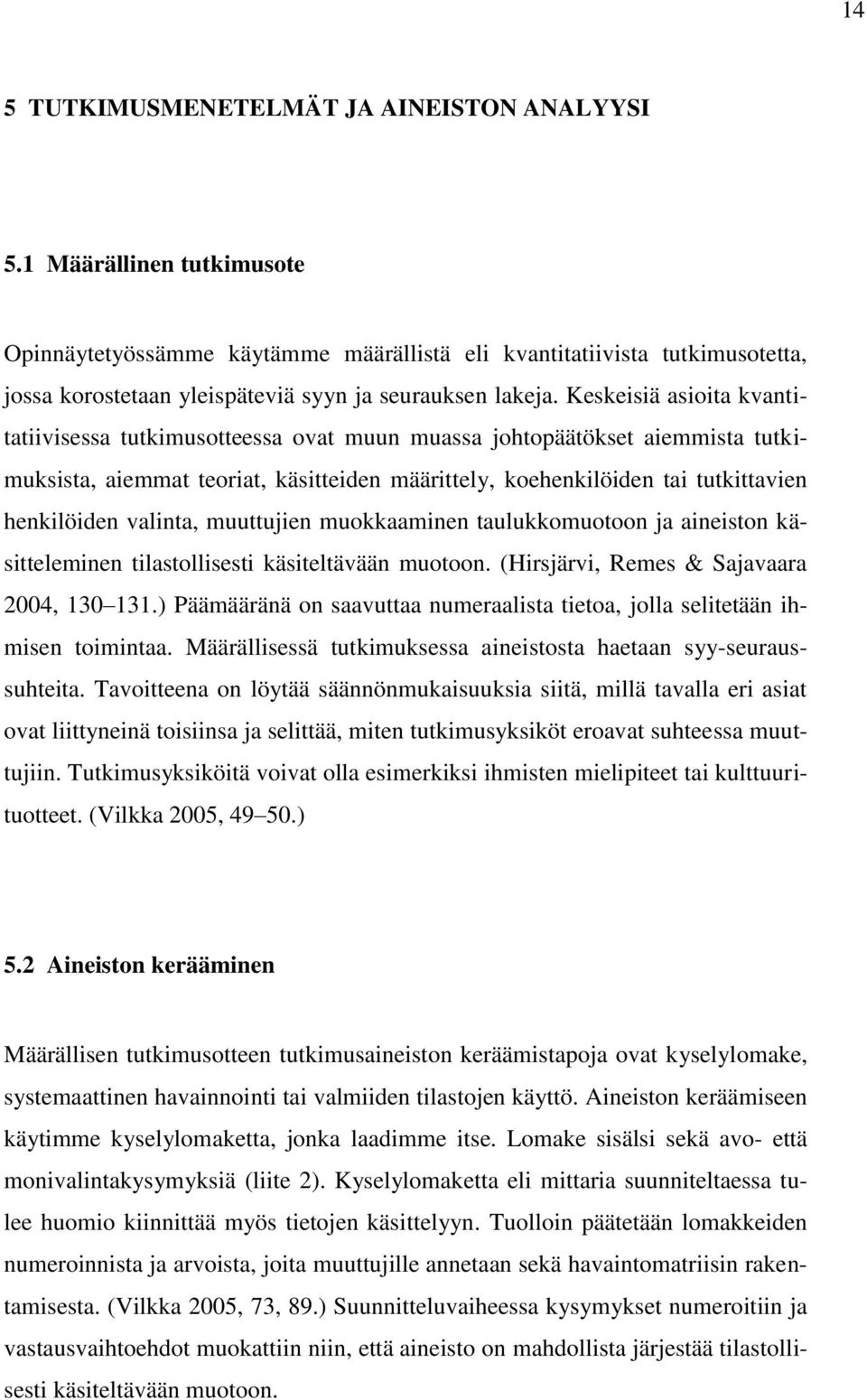 14

5 TUTKIMUSMENETELMÄT JA AINEISTON ANALYYSI

5.1 Määrällinen tutkimusote

Opinnäytetyössämme käytämme määrällistä eli kvantitatiivista tutkimusotetta, jossa korostetaan yleispäteviä syyn ja seurauksen lakeja. Keskeisiä asioita kvantitatiivisessa tutkimusotteessa ovat muun muassa johtopäätökset aiemmista tutkimuksista, aiemmat teoriat, käsitteiden määrittely, koehenkilöiden tai tutkittavien henkilöiden valinta, muuttujien muokkaaminen taulukkomuotoon ja aineiston käsitteleminen tilastollisesti käsiteltävään muotoon. (Hirsjärvi, Remes & Sajavaara 2004, 130 131.) Päämääränä on saavuttaa numeraalista tietoa, jolla selitetään ihmisen toimintaa. Määrällisessä tutkimuksessa aineistosta haetaan syy-seuraussuhteita. Tavoitteena on löytää säännönmukaisuuksia siitä, millä tavalla eri asiat ovat liittyneinä toisiinsa ja selittää, miten tutkimusyksiköt eroavat suhteessa muuttujiin. Tutkimusyksiköitä voivat olla esimerkiksi ihmisten mielipiteet tai kulttuurituotteet. (Vilkka 2005, 49 50.)

5.2 Aineiston kerääminen

Määrällisen tutkimusotteen tutkimusaineiston keräämistapoja ovat kyselylomake, systemaattinen havainnointi tai valmiiden tilastojen käyttö. Aineiston keräämiseen käytimme kyselylomaketta, jonka laadimme itse. Lomake sisälsi sekä avo- että monivalintakysymyksiä (liite 2). Kyselylomaketta eli mittaria suunniteltaessa tulee huomio kiinnittää myös tietojen käsittelyyn. Tuolloin päätetään lomakkeiden numeroinnista ja arvoista, joita muuttujille annetaan sekä havaintomatriisin rakentamisesta. (Vilkka 2005, 73, 89.) Suunnitteluvaiheessa kysymykset numeroitiin ja vastausvaihtoehdot muokattiin niin, että aineisto on mahdollista järjestää tilastollisesti käsiteltävään muotoon.